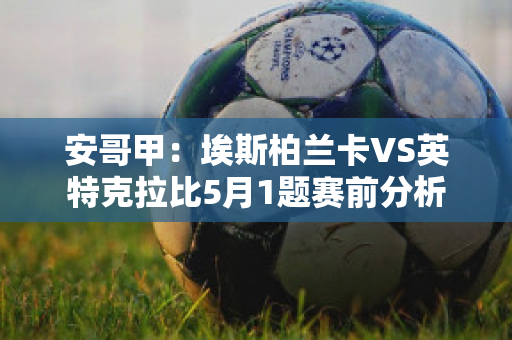 CHAMPIONS LEAGUE

安哥甲：埃斯柏兰卡VS英特克拉比5月1题赛前分析